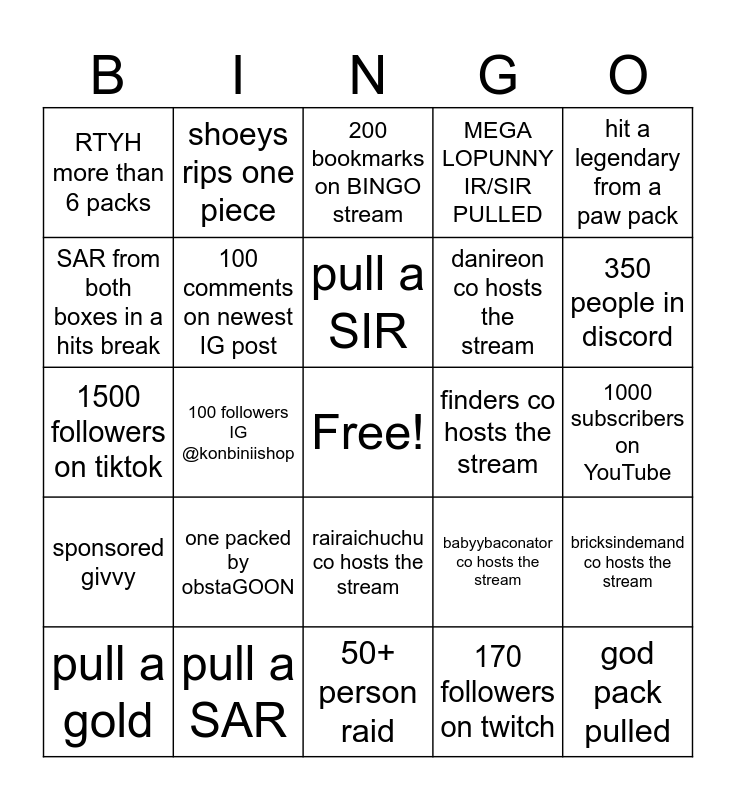 | B | I | N | G | O |
|---|---|---|---|---|
| RTYH more than 6 packs | shoeys rips one piece | 200 bookmarks on BINGO stream | MEGA LOPUNNY IR/SIR PULLED | hit a legendary from a paw pack |
| SAR from both boxes in a hits break | 100 comments on newest IG post | pull a SIR | danireon co hosts the stream | 350 people in discord |
| 1500 followers on tiktok | 100 followers IG @konbiniishop | Free! | finders co hosts the stream | 1000 subscribers on YouTube |
| sponsored givvy | one packed by obstaGOON | rairaichuchu co hosts the stream | babyybaconator co hosts the stream | bricksindemand co hosts the stream |
| pull a gold | pull a SAR | 50+ person raid | 170 followers on twitch | god pack pulled |